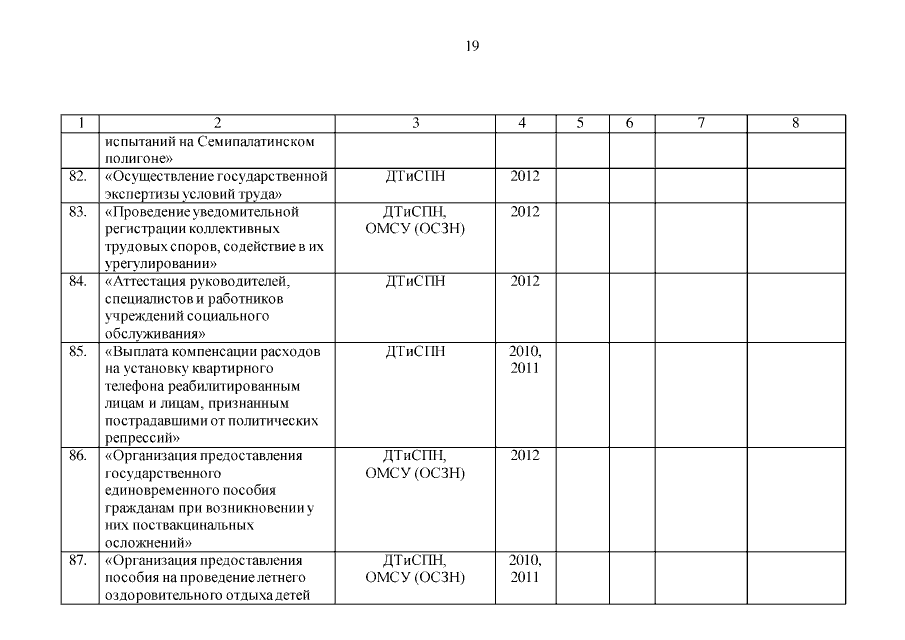 19

| 1 | 2 | 3 | 4 | 5 | 6 | 7 | 8 |
|---|---|---|---|---|---|---|---|
| | испытаний на Семипалатинском полигоне» | | | | | | |
| 82. | «Осуществление государственной экспертизы условий труда» | ДТиСПН | 2012 | | | | |
| 83. | «Проведение уведомительной регистрации коллективных трудовых споров, содействие в их урегулировании» | ДТиСПН, ОМСУ (ОСЗН) | 2012 | | | | |
| 84. | «Аттестация руководителей, специалистов и работников учреждений социального обслуживания» | ДТиСПН | 2012 | | | | |
| 85. | «Выплата компенсации расходов на установку квартирного телефона реабилитированным лицам и лицам, признанным пострадавшими от политических репрессий» | ДТиСПН | 2010, 2011 | | | | |
| 86. | «Организация предоставления государственного единовременного пособия гражданам при возникновении у них поствакцинальных осложнений» | ДТиСПН, ОМСУ (ОСЗН) | 2012 | | | | |
| 87. | «Организация предоставления пособия на проведение летнего оздоровительного отдыха детей | ДТиСПН, ОМСУ (ОСЗН) | 2010, 2011 | | | | |